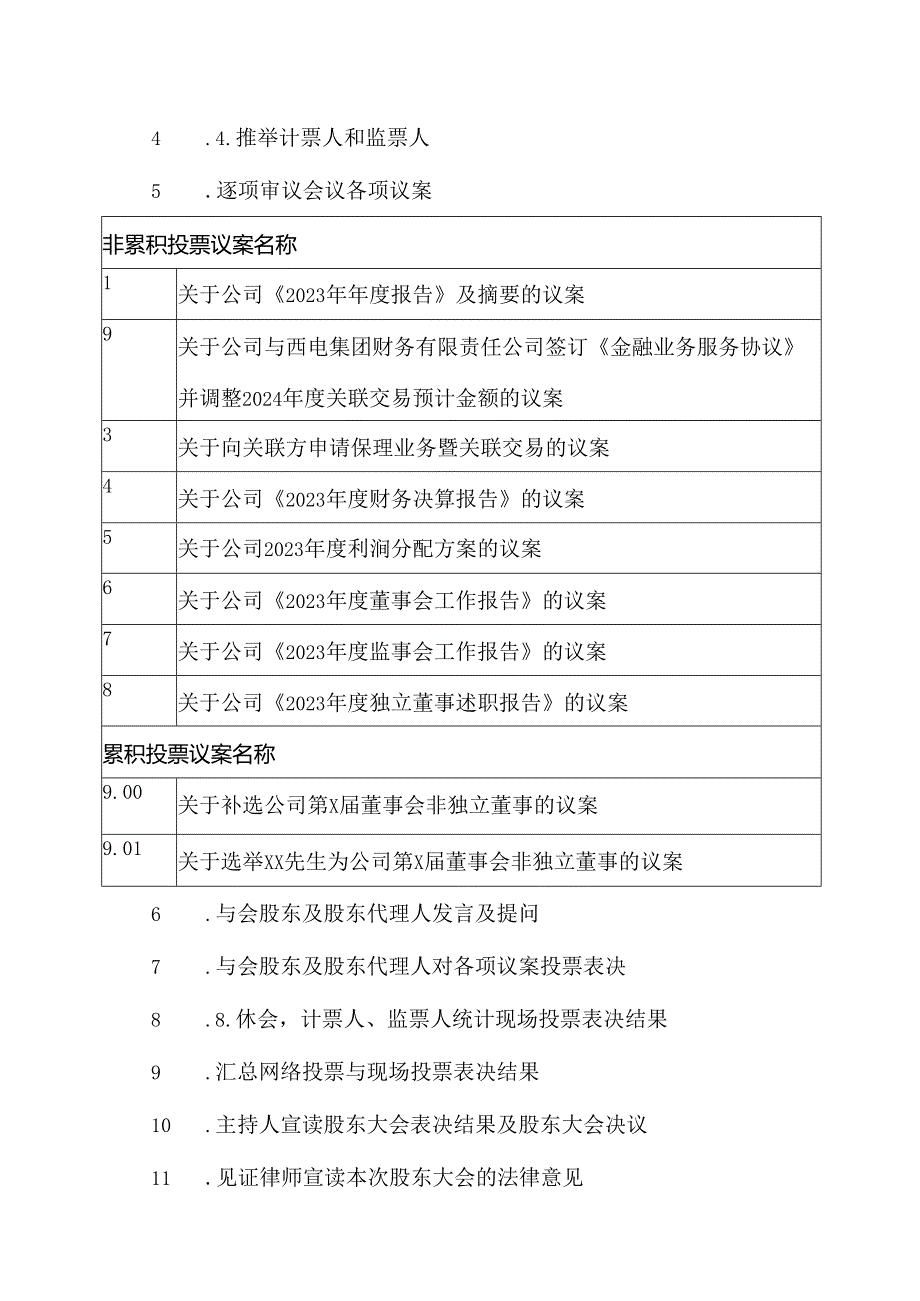 4　.4.推举计票人和监票人

5　.逐项审议会议各项议案

| 非累积投票议案名称 | |
|---|---|
| 1 | 关于公司《2023年年度报告》及摘要的议案 |
| 9 | 关于公司与西电集团财务有限责任公司签订《金融业务服务协议》并调整2024年度关联交易预计金额的议案 |
| 3 | 关于向关联方申请保理业务暨关联交易的议案 |
| 4 | 关于公司《2023年度财务决算报告》的议案 |
| 5 | 关于公司2023年度利润分配方案的议案 |
| 6 | 关于公司《2023年度董事会工作报告》的议案 |
| 7 | 关于公司《2023年度监事会工作报告》的议案 |
| 8 | 关于公司《2023年度独立董事述职报告》的议案 |
| 累积投票议案名称 | |
| 9.00 | 关于补选公司第X届董事会非独立董事的议案 |
| 9.01 | 关于选举XX先生为公司第X届董事会非独立董事的议案 |

6　.与会股东及股东代理人发言及提问

7　.与会股东及股东代理人对各项议案投票表决

8　.8.休会，计票人、监票人统计现场投票表决结果

9　.汇总网络投票与现场投票表决结果

10　.主持人宣读股东大会表决结果及股东大会决议

11　.见证律师宣读本次股东大会的法律意见